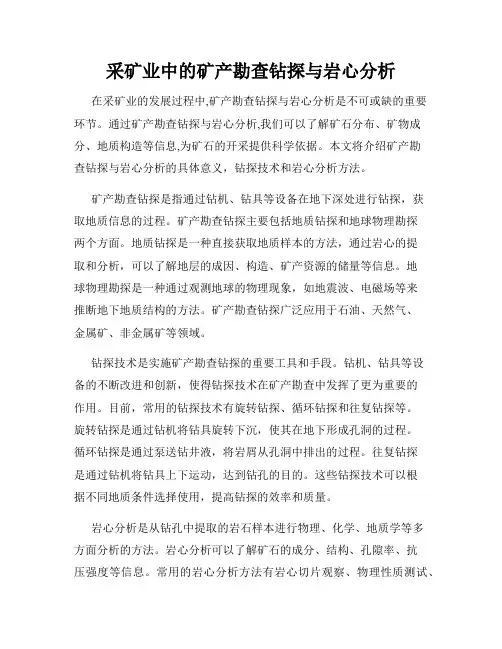 采矿业中的矿产勘查钻探与岩心分析

在采矿业的发展过程中,矿产勘查钻探与岩心分析是不可或缺的重要环节。通过矿产勘查钻探与岩心分析,我们可以了解矿石分布、矿物成分、地质构造等信息,为矿石的开采提供科学依据。本文将介绍矿产勘查钻探与岩心分析的具体意义，钻探技术和岩心分析方法。

矿产勘查钻探是指通过钻机、钻具等设备在地下深处进行钻探，获取地质信息的过程。矿产勘查钻探主要包括地质钻探和地球物理勘探两个方面。地质钻探是一种直接获取地质样本的方法，通过岩心的提取和分析，可以了解地层的成因、构造、矿产资源的储量等信息。地球物理勘探是一种通过观测地球的物理现象，如地震波、电磁场等来推断地下地质结构的方法。矿产勘查钻探广泛应用于石油、天然气、金属矿、非金属矿等领域。

钻探技术是实施矿产勘查钻探的重要工具和手段。钻机、钻具等设备的不断改进和创新，使得钻探技术在矿产勘查中发挥了更为重要的作用。目前，常用的钻探技术有旋转钻探、循环钻探和往复钻探等。旋转钻探是通过钻机将钻具旋转下沉，使其在地下形成孔洞的过程。循环钻探是通过泵送钻井液，将岩屑从孔洞中排出的过程。往复钻探是通过钻机将钻具上下运动，达到钻孔的目的。这些钻探技术可以根据不同地质条件选择使用，提高钻探的效率和质量。

岩心分析是从钻孔中提取的岩石样本进行物理、化学、地质学等多方面分析的方法。岩心分析可以了解矿石的成分、结构、孔隙率、抗压强度等信息。常用的岩心分析方法有岩心切片观察、物理性质测试、